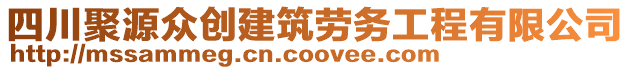 四川聚源众创建筑劳务工程有限公司
http://mssammeg.cn.coovee.com